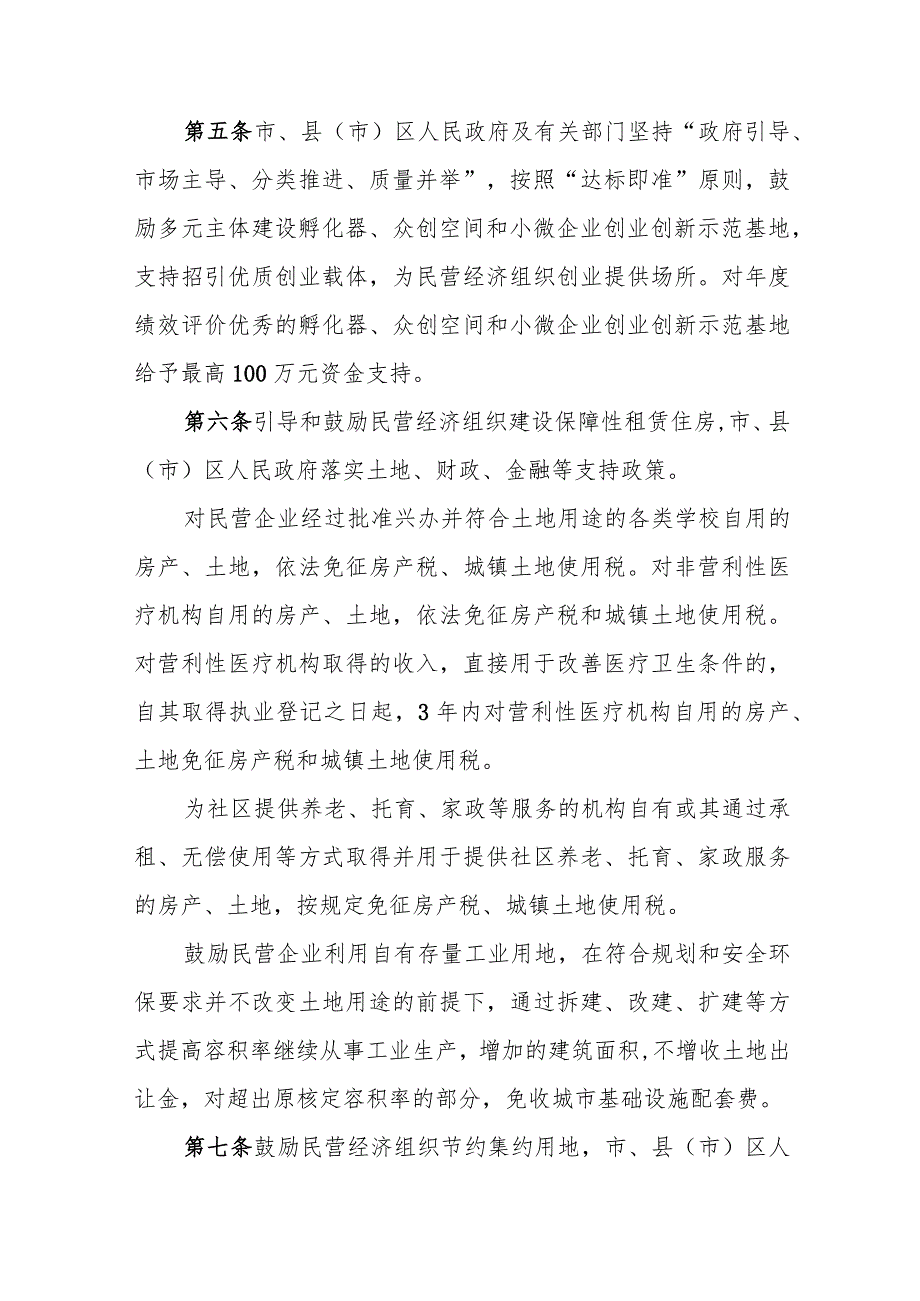 第五条市、县（市）区人民政府及有关部门坚持“政府引导、市场主导、分类推进、质量并举”，按照“达标即准”原则，鼓励多元主体建设孵化器、众创空间和小微企业创业创新示范基地，支持招引优质创业载体，为民营经济组织创业提供场所。对年度绩效评价优秀的孵化器、众创空间和小微企业创业创新示范基地给予最高100万元资金支持。

第六条引导和鼓励民营经济组织建设保障性租赁住房,市、县（市）区人民政府落实土地、财政、金融等支持政策。

对民营企业经过批准兴办并符合土地用途的各类学校自用的房产、土地，依法免征房产税、城镇土地使用税。对非营利性医疗机构自用的房产、土地，依法免征房产税和城镇土地使用税。对营利性医疗机构取得的收入，直接用于改善医疗卫生条件的，自其取得执业登记之日起，3年内对营利性医疗机构自用的房产、土地免征房产税和城镇土地使用税。

为社区提供养老、托育、家政等服务的机构自有或其通过承租、无偿使用等方式取得并用于提供社区养老、托育、家政服务的房产、土地，按规定免征房产税、城镇土地使用税。

鼓励民营企业利用自有存量工业用地，在符合规划和安全环保要求并不改变土地用途的前提下，通过拆建、改建、扩建等方式提高容积率继续从事工业生产，增加的建筑面积,不增收土地出让金，对超出原核定容积率的部分，免收城市基础设施配套费。

第七条鼓励民营经济组织节约集约用地，市、县（市）区人